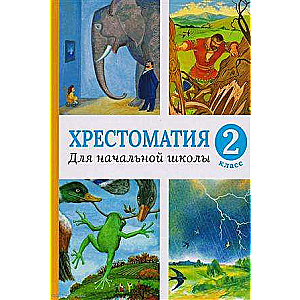 ХРЕСТОМАТИЯ
Для начальной школы
2
класс